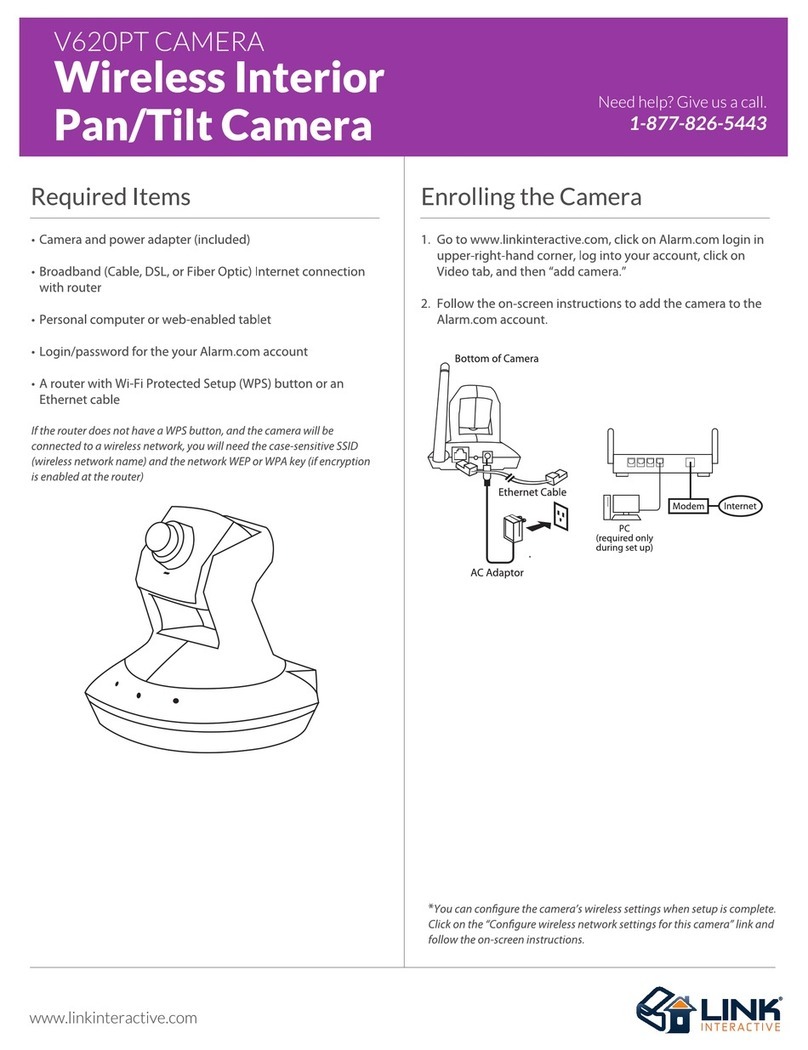 V620PT CAMERA
Wireless Interior Pan/Tilt Camera

Need help? Give us a call.
1-877-826-5443

Required Items

• Camera and power adapter (included)

• Broadband (Cable, DSL, or Fiber Optic) Internet connection with router

• Personal computer or web-enabled tablet

• Login/password for the your Alarm.com account

• A router with Wi-Fi Protected Setup (WPS) button or an Ethernet cable

If the router does not have a WPS button, and the camera will be connected to a wireless network, you will need the case-sensitive SSID (wireless network name) and the network WEP or WPA key (if encryption is enabled at the router)

Enrolling the Camera

1. Go to www.linkinteractive.com, click on Alarm.com login in upper-right-hand corner, log into your account, click on Video tab, and then "add camera."

2. Follow the on-screen instructions to add the camera to the Alarm.com account.

Bottom of Camera
Ethernet Cable
AC Adaptor
PC (required only during set up)
Modem
Internet

*You can configure the camera's wireless settings when setup is complete. Click on the "Configure wireless network settings for this camera" link and follow the on-screen instructions.

www.linkinteractive.com

LINK INTERACTIVE